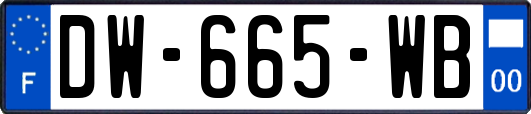 F
DW-665-WB
00